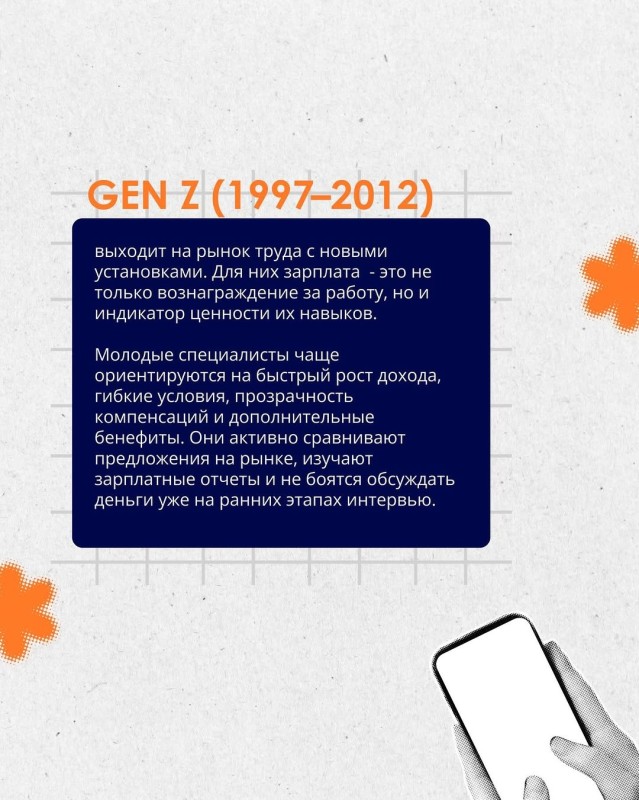 GEN Z (1997–2012)

выходит на рынок труда с новыми установками. Для них зарплата - это не только вознаграждение за работу, но и индикатор ценности их навыков.

Молодые специалисты чаще ориентируются на быстрый рост дохода, гибкие условия, прозрачность компенсаций и дополнительные бенефиты. Они активно сравнивают предложения на рынке, изучают зарплатные отчеты и не боятся обсуждать деньги уже на ранних этапах интервью.